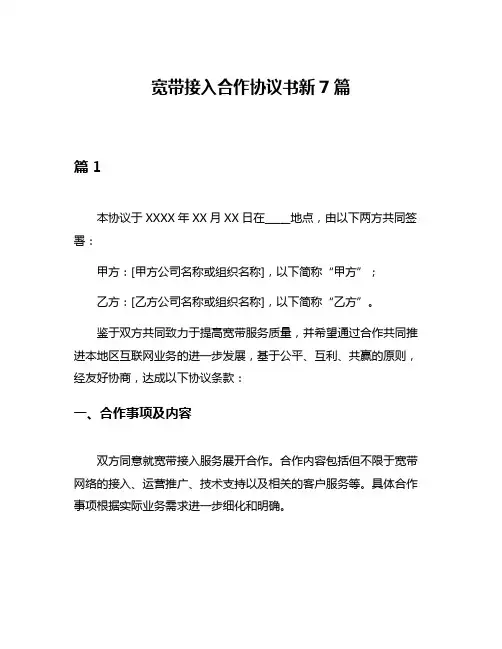 宽带接入合作协议书新 7 篇

篇 1

本协议于 XXXX 年 XX 月 XX 日在____地点，由以下两方共同签署：

甲方：[甲方公司名称或组织名称]，以下简称“甲方”；

乙方：[乙方公司名称或组织名称]，以下简称“乙方”。

鉴于双方共同致力于提高宽带服务质量，并希望通过合作共同推进本地区互联网业务的进一步发展，基于公平、互利、共赢的原则，经友好协商，达成以下协议条款：

一、合作事项及内容

双方同意就宽带接入服务展开合作。合作内容包括但不限于宽带网络的接入、运营推广、技术支持以及相关的客户服务等。具体合作事项根据实际业务需求进一步细化和明确。